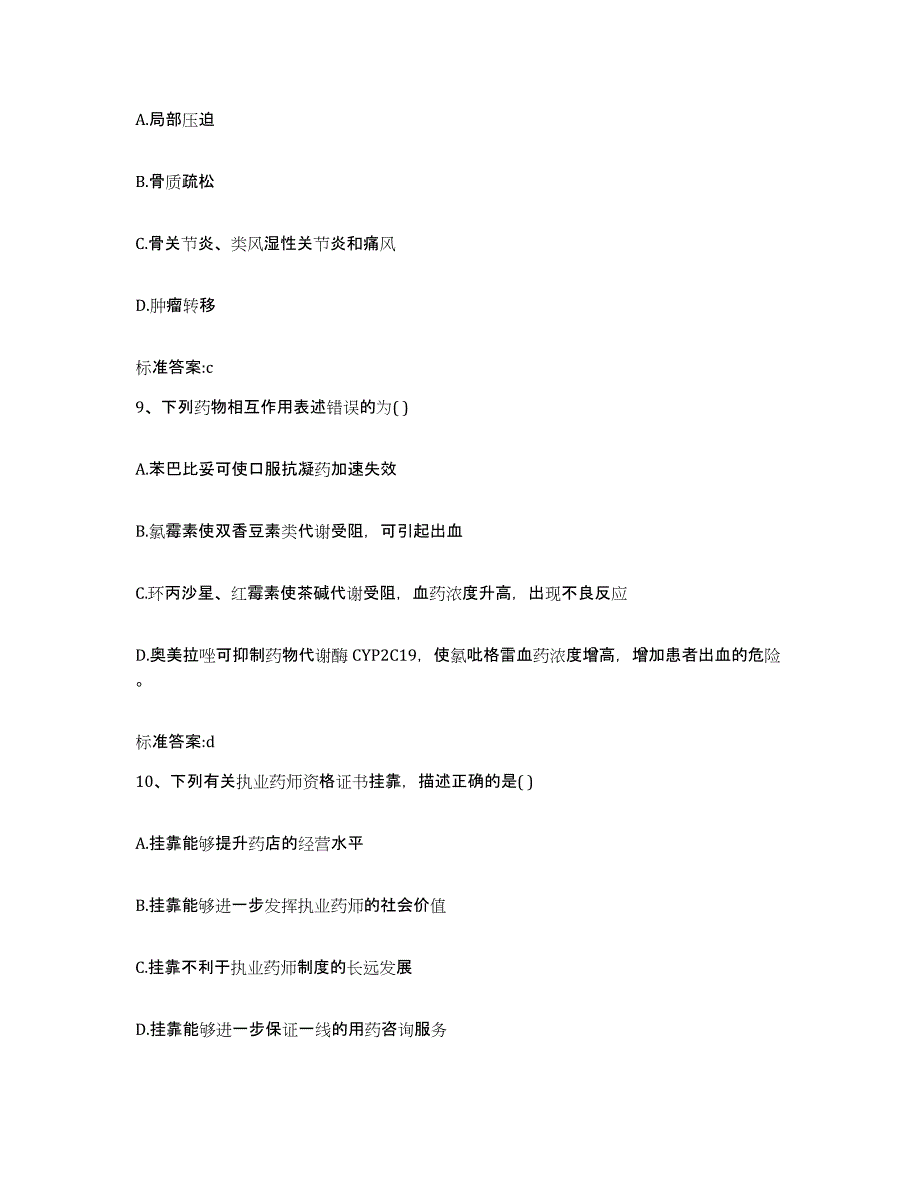 A.局部压迫

B.骨质疏松

C.骨关节炎、类风湿性关节炎和痛风

D.肿瘤转移

标准答案:c

9、下列药物相互作用表述错误的为( )

A.苯巴比妥可使口服抗凝药加速失效

B.氯霉素使双香豆素类代谢受阻，可引起出血

C.环丙沙星、红霉素使茶碱代谢受阻，血药浓度升高，出现不良反应

D.奥美拉唑可抑制药物代谢酶 CYP2C19，使氯吡格雷血药浓度增高，增加患者出血的危险。

标准答案:d

10、下列有关执业药师资格证书挂靠，描述正确的是( )

A.挂靠能够提升药店的经营水平

B.挂靠能够进一步发挥执业药师的社会价值

C.挂靠不利于执业药师制度的长远发展

D.挂靠能够进一步保证一线的用药咨询服务